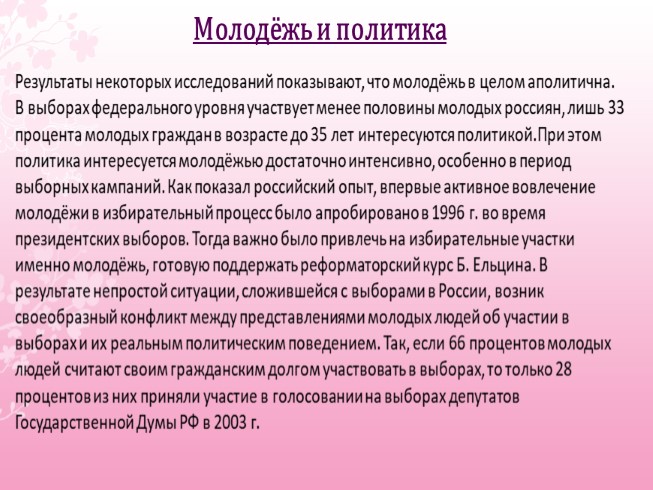 Молодёжь и политика

Результаты некоторых исследований показывают, что молодёжь в целом аполитична. В выборах федерального уровня участвует менее половины молодых россиян, лишь 33 процента молодых граждан в возрасте до 35 лет интересуются политикой.При этом политика интересуется молодёжью достаточно интенсивно, особенно в период выборных кампаний. Как показал российский опыт, впервые активное вовлечение молодёжи в избирательный процесс было апробировано в 1996 г. во время президентских выборов. Тогда важно было привлечь на избирательные участки именно молодёжь, готовую поддержать реформаторский курс Б. Ельцина. В результате непростой ситуации, сложившейся с выборами в России, возник своеобразный конфликт между представлениями молодых людей об участии в выборах и их реальным политическим поведением. Так, если 66 процентов молодых людей считают своим гражданским долгом участвовать в выборах, то только 28 процентов из них приняли участие в голосовании на выборах депутатов Государственной Думы РФ в 2003 г.